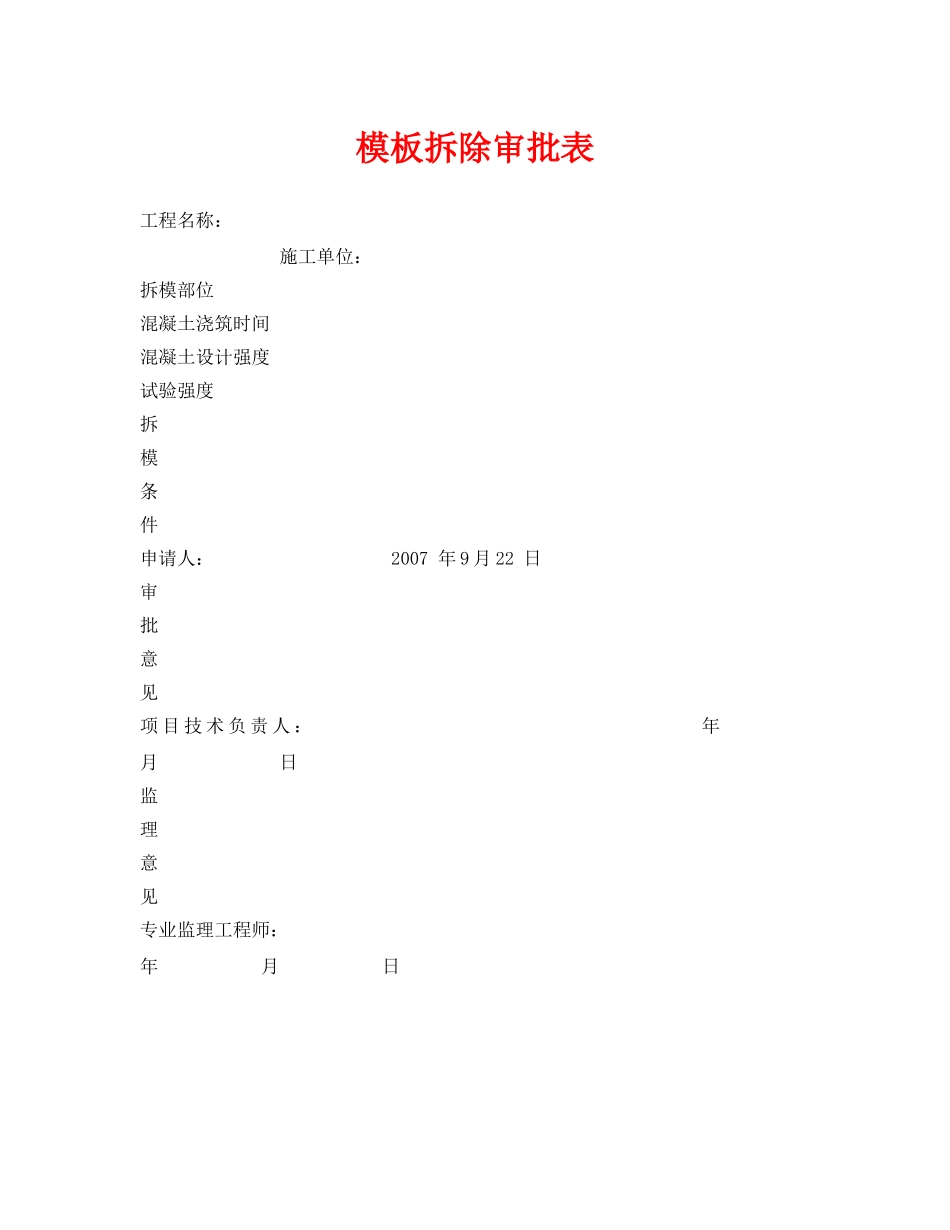 模板拆除审批表

工程名称：

施工单位：

拆模部位

混凝土浇筑时间

混凝土设计强度

试验强度

拆

模

条

件

申请人： 2007 年9月22 日

审

批

意

见

项目技术负责人： 年

月 日

监

理

意

见

专业监理工程师：

年 月 日